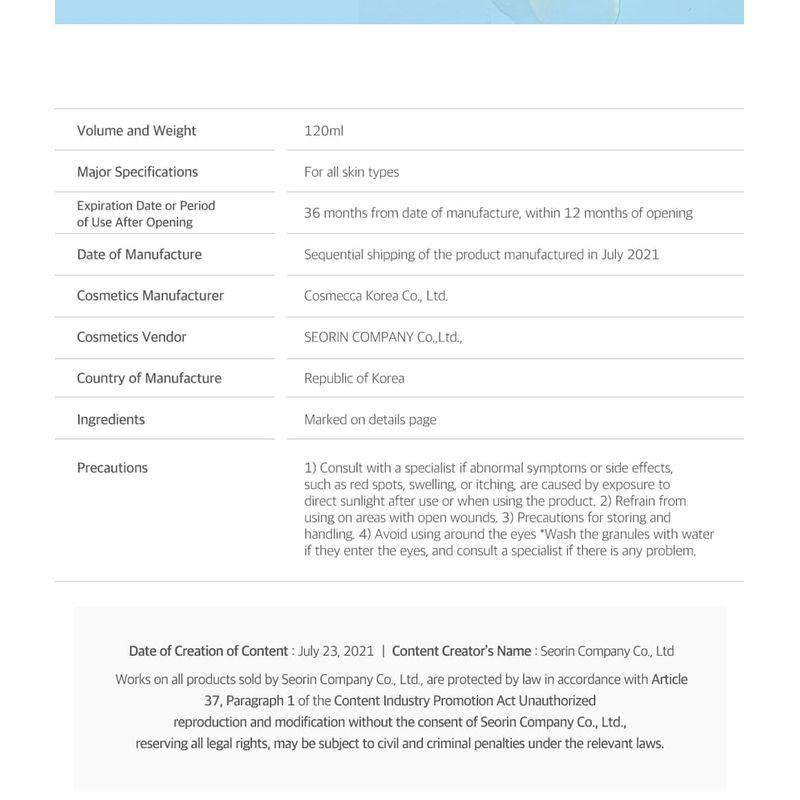 Volume and Weight
120ml

Major Specifications
For all skin types

Expiration Date or Period of Use After Opening
36 months from date of manufacture, within 12 months of opening

Date of Manufacture
Sequential shipping of the product manufactured in July 2021

Cosmetics Manufacturer
Cosmecca Korea Co., Ltd.

Cosmetics Vendor
SEORIN COMPANY Co.,Ltd.,

Country of Manufacture
Republic of Korea

Ingredients
Marked on details page

Precautions
1) Consult with a specialist if abnormal symptoms or side effects, such as red spots, swelling, or itching, are caused by exposure to direct sunlight after use or when using the product. 2) Refrain from using on areas with open wounds. 3) Precautions for storing and handling. 4) Avoid using around the eyes *Wash the granules with water if they enter the eyes, and consult a specialist if there is any problem.

Date of Creation of Content : July 23, 2021 | Content Creator's Name : Seorin Company Co., Ltd

Works on all products sold by Seorin Company Co., Ltd., are protected by law in accordance with Article 37, Paragraph 1 of the Content Industry Promotion Act Unauthorized reproduction and modification without the consent of Seorin Company Co., Ltd., reserving all legal rights, may be subject to civil and criminal penalties under the relevant laws.